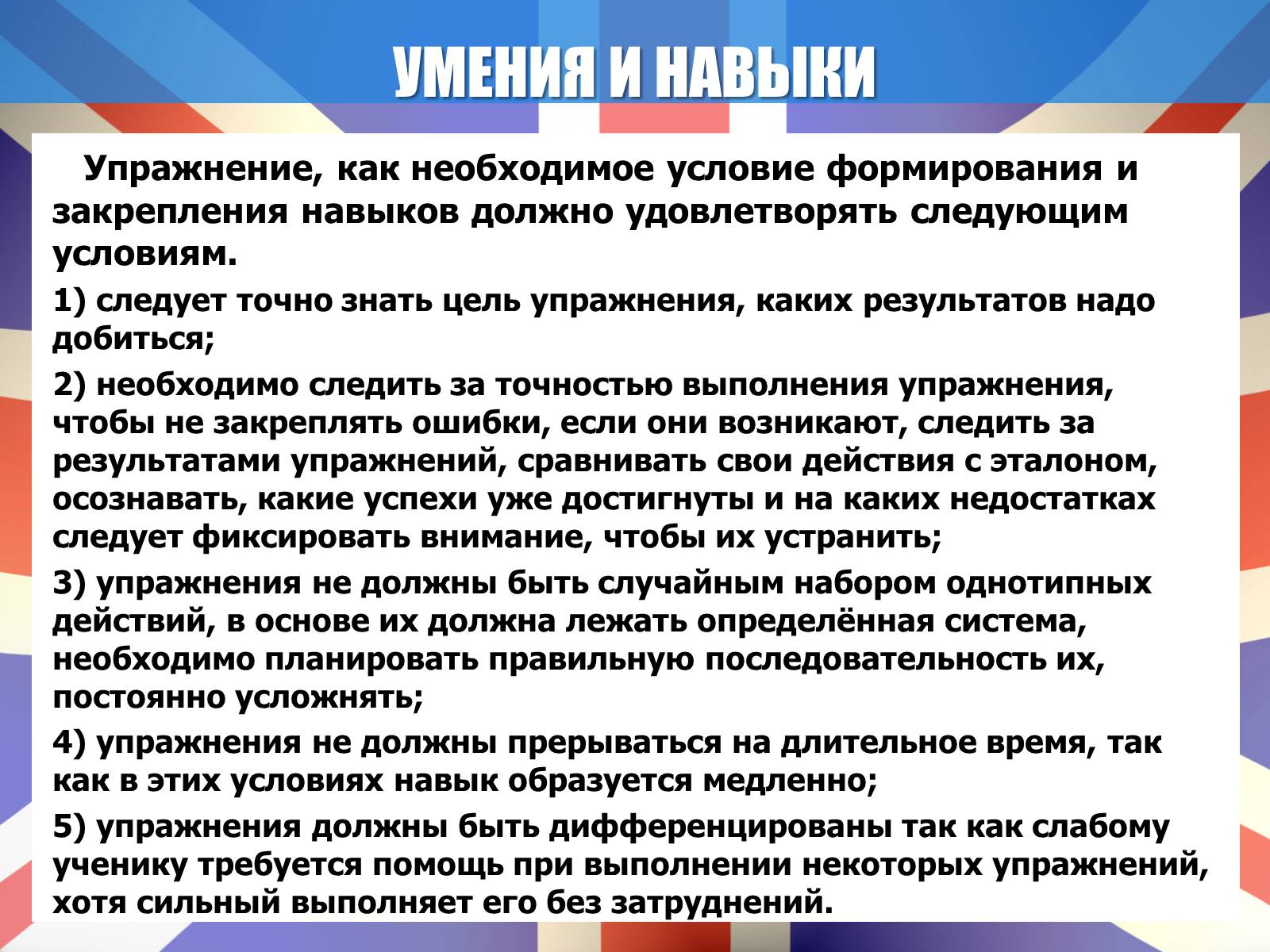 УМЕНИЯ И НАВЫКИ

Упражнение, как необходимое условие формирования и закрепления навыков должно удовлетворять следующим условиям.

1) следует точно знать цель упражнения, каких результатов надо добиться;

2) необходимо следить за точностью выполнения упражнения, чтобы не закреплять ошибки, если они возникают, следить за результатами упражнений, сравнивать свои действия с эталоном, осознавать, какие успехи уже достигнуты и на каких недостатках следует фиксировать внимание, чтобы их устранить;

3) упражнения не должны быть случайным набором однотипных действий, в основе их должна лежать определённая система, необходимо планировать правильную последовательность их, постоянно усложнять;

4) упражнения не должны прерываться на длительное время, так как в этих условиях навык образуется медленно;

5) упражнения должны быть дифференцированы так как слабому ученику требуется помощь при выполнении некоторых упражнений, хотя сильный выполняет его без затруднений.